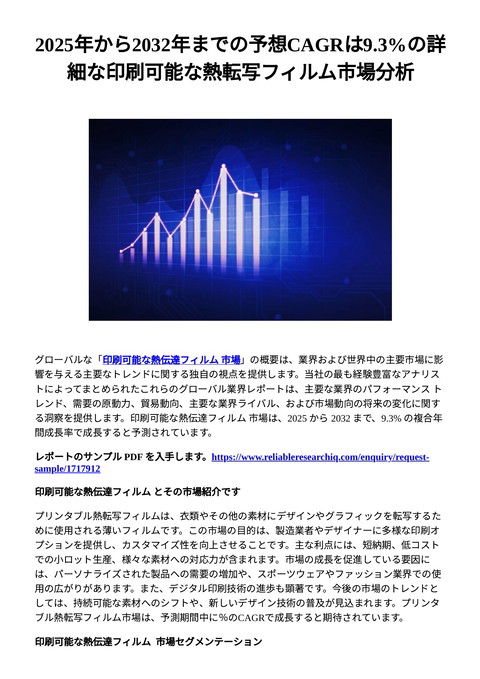 2025年から2032年までの予想CAGRは9.3%の詳細な印刷可能な熱転写フィルム市場分析

グローバルな「印刷可能な熱伝達フィルム 市場」の概要は、業界および世界中の主要市場に影響を与える主要なトレンドに関する独自の視点を提供します。当社の最も経験豊富なアナリストによってまとめられたこれらのグローバル業界レポートは、主要な業界のパフォーマンス トレンド、需要の原動力、貿易動向、主要な業界ライバル、および市場動向の将来の変化に関する洞察を提供します。印刷可能な熱伝達フィルム 市場は、2025 から 2032 まで、9.3% の複合年間成長率で成長すると予測されています。

レポートのサンプル PDF を入手します。https://www.reliableresearchiq.com/enquiry/request-sample/1717912

印刷可能な熱伝達フィルム とその市場紹介です

プリンタブル熱転写フィルムは、衣類やその他の素材にデザインやグラフィックを転写するために使用される薄いフィルムです。この市場の目的は、製造業者やデザイナーに多様な印刷オプションを提供し、カスタマイズ性を向上させることです。主な利点には、短納期、低コストでの小ロット生産、様々な素材への対応力が含まれます。市場の成長を促進している要因には、パーソナライズされた製品への需要の増加や、スポーツウェアやファッション業界での使用の広がりがあります。また、デジタル印刷技術の進歩も顕著です。今後の市場のトレンドとしては、持続可能な素材へのシフトや、新しいデザイン技術の普及が見込まれます。プリンタブル熱転写フィルム市場は、予測期間中に%のCAGRで成長すると期待されています。

印刷可能な熱伝達フィルム 市場セグメンテーション